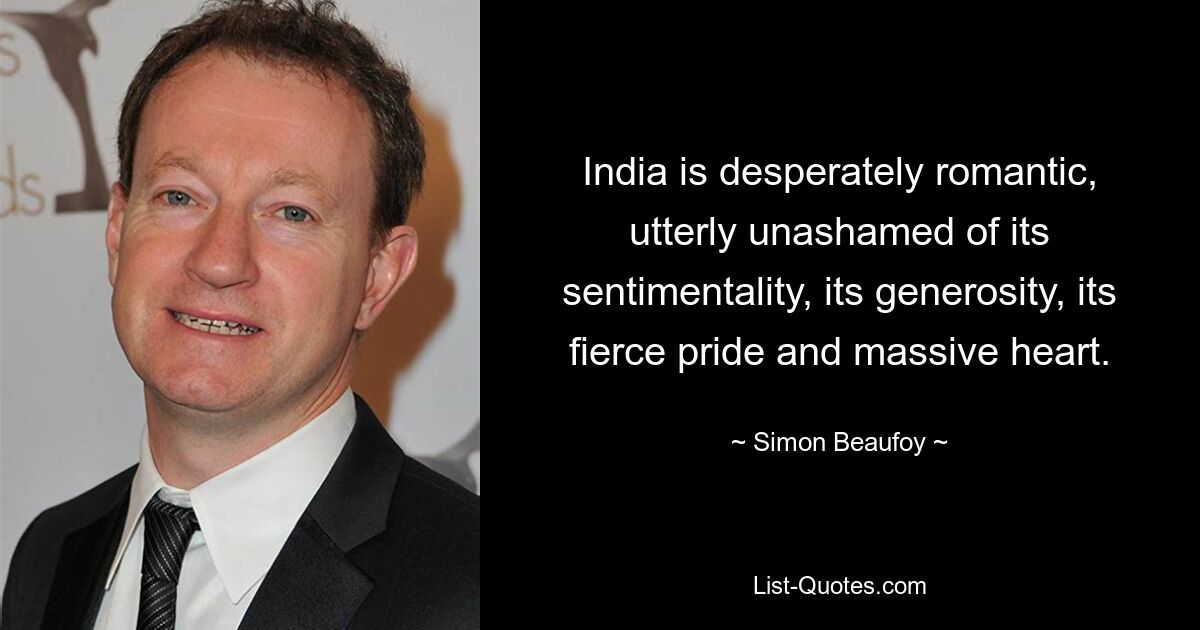 India is desperately romantic, utterly unashamed of its sentimentality, its generosity, its fierce pride and massive heart.

~ Simon Beaufoy ~

List-Quotes.com